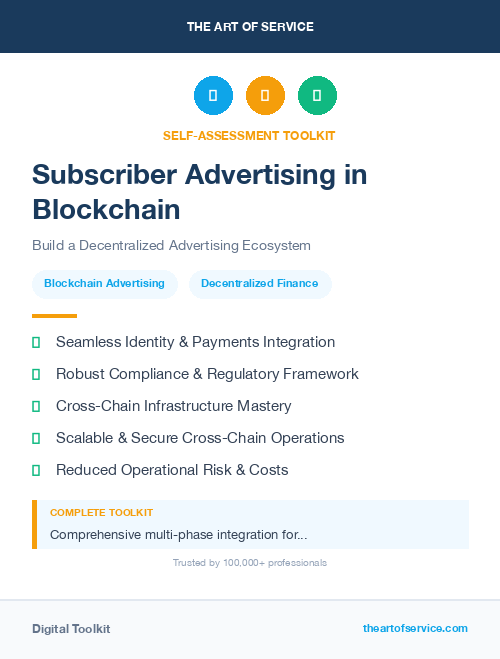 THE ART OF SERVICE

SELF-ASSESSMENT TOOLKIT

Subscriber Advertising in Blockchain

Build a Decentralized Advertising Ecosystem

Blockchain Advertising

Decentralized Finance

Seamless Identity & Payments Integration

Robust Compliance & Regulatory Framework

Cross-Chain Infrastructure Mastery

Scalable & Secure Cross-Chain Operations

Reduced Operational Risk & Costs

COMPLETE TOOLKIT

Comprehensive multi-phase integration for...

Trusted by 100,000+ professionals

Digital Toolkit

theartofservice.com